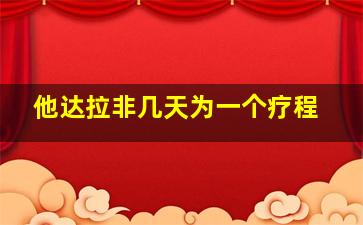 他达拉非几天为一个疗程